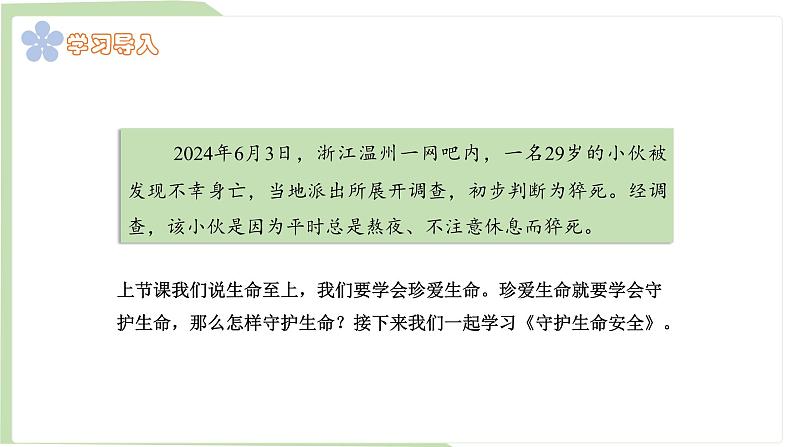 学习导入

2024年6月3日，浙江温州一网吧内，一名29岁的小伙被发现不幸身亡，当地派出所展开调查，初步判断为猝死。经调查，该小伙是因为平时总是熬夜、不注意休息而猝死。

上节课我们说生命至上，我们要学会珍爱生命。珍爱生命就要学会守护生命，那么怎样守护生命？接下来我们一起学习《守护生命安全》。